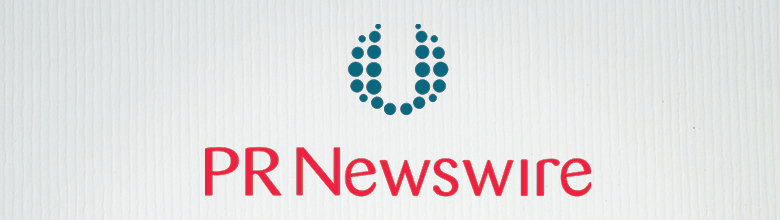 PR Newswire